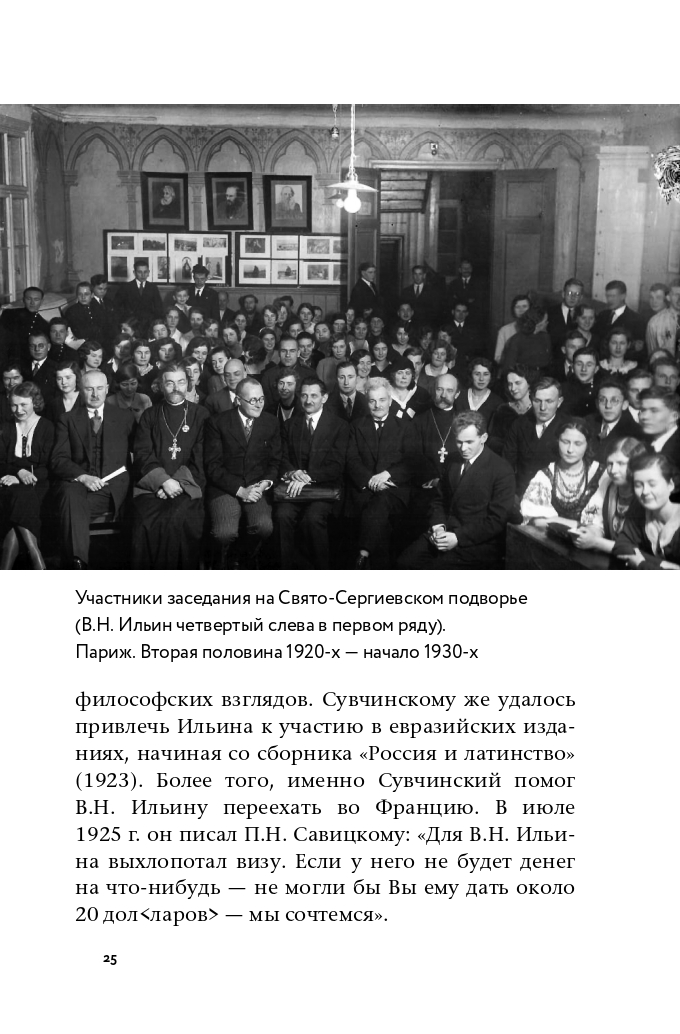 Участники заседания на Свято-Сергиевском подворье (В.Н. Ильин четвертый слева в первом ряду). Париж. Вторая половина 1920-х — начало 1930-х

философских взглядов. Сувчинскому же удалось привлечь Ильина к участию в евразийских изданиях, начиная со сборника «Россия и латинство» (1923). Более того, именно Сувчинский помог В.Н. Ильину переехать во Францию. В июле 1925 г. он писал П.Н. Савицкому: «Для В.Н. Ильина выхлопотал визу. Если у него не будет денег на что-нибудь — не могли бы Вы ему дать около 20 дол<ларов> — мы сочтемся».

25